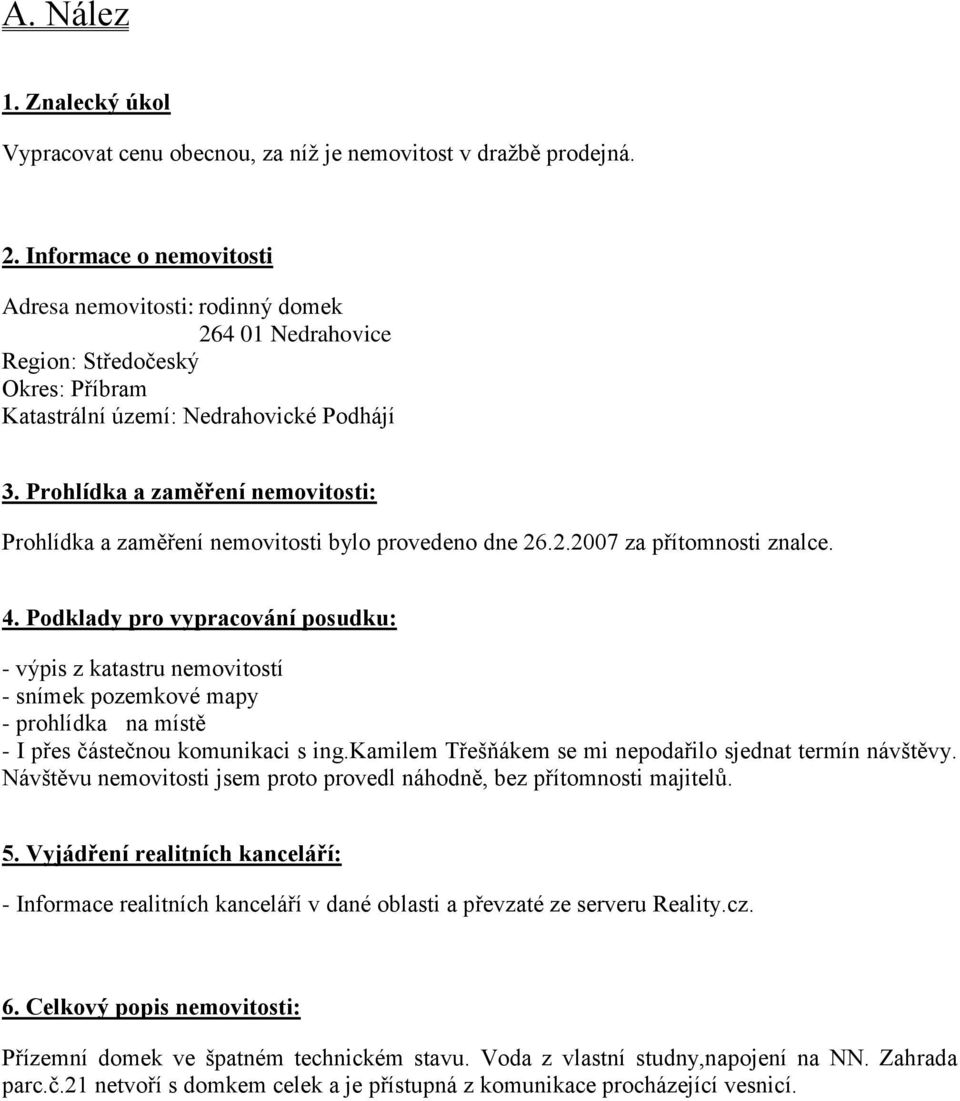 A. Nález

1. Znalecký úkol

Vypracovat cenu obecnou, za níž je nemovitost v dražbě prodejná.

2. Informace o nemovitosti

Adresa nemovitosti: rodinný domek
264 01 Nedrahovice
Region: Středočeský
Okres: Příbram
Katastrální území: Nedrahovické Podhájí

3. Prohlídka a zaměření nemovitosti:

Prohlídka a zaměření nemovitosti bylo provedeno dne 26.2.2007 za přítomnosti znalce.

4. Podklady pro vypracování posudku:

- výpis z katastru nemovitostí
- snímek pozemkové mapy
- prohlídka na místě
- I přes částečnou komunikaci s ing.kamilem Třešňákem se mi nepodařilo sjednat termín návštěvy. Návštěvu nemovitosti jsem proto provedl náhodně, bez přítomnosti majitelů.

5. Vyjádření realitních kanceláří:

- Informace realitních kanceláří v dané oblasti a převzaté ze serveru Reality.cz.

6. Celkový popis nemovitosti:

Přízemní domek ve špatném technickém stavu. Voda z vlastní studny,napojení na NN. Zahrada parc.č.21 netvoří s domkem celek a je přístupná z komunikace procházející vesnicí.